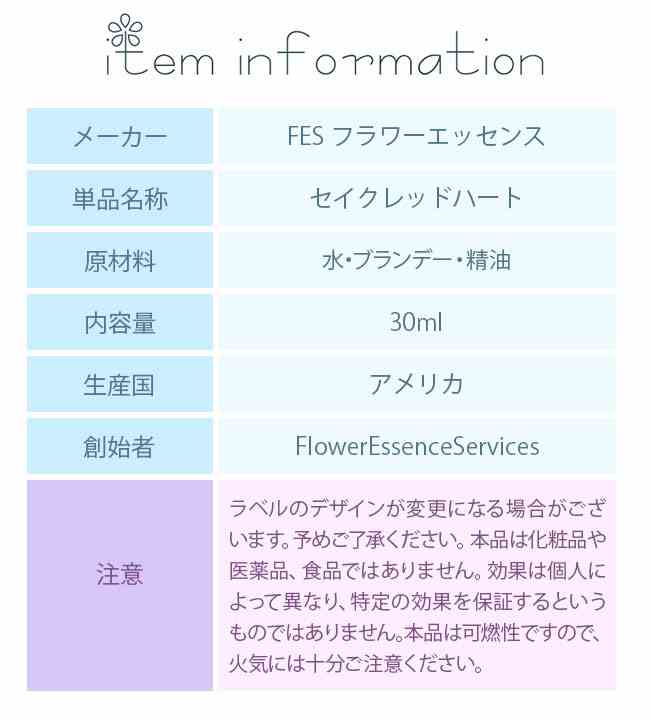 item information

| メーカー | FES フラワーエッセンス |
|---|---|
| 単品名称 | セイクレッドハート |
| 原材料 | 水・ブランデー・精油 |
| 内容量 | 30ml |
| 生産国 | アメリカ |
| 創始者 | FlowerEssenceServices |
| 注意 | ラベルのデザインが変更になる場合がございます。予めご了承ください。本品は化粧品や医薬品、食品ではありません。効果は個人によって異なり、特定の効果を保証するというものではありません。本品は可燃性ですので、火気には十分ご注意ください。 |